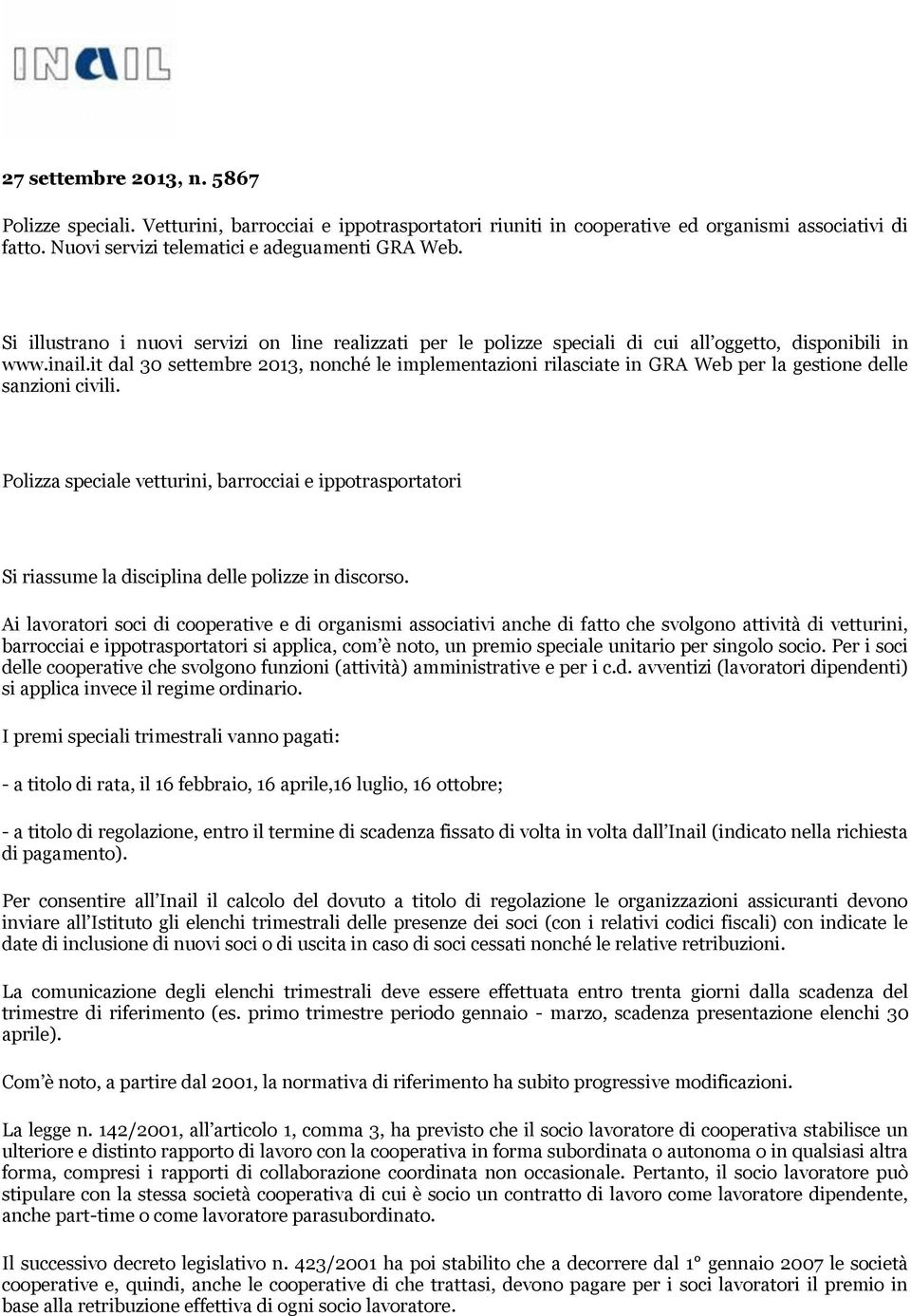 INAIL

27 settembre 2013, n. 5867

Polizze speciali. Vetturini, barrocciai e ippotrasportatori riuniti in cooperative ed organismi associativi di fatto. Nuovi servizi telematici e adeguamenti GRA Web.

Si illustrano i nuovi servizi on line realizzati per le polizze speciali di cui all'oggetto, disponibili in www.inail.it dal 30 settembre 2013, nonché le implementazioni rilasciate in GRA Web per la gestione delle sanzioni civili.

Polizza speciale vetturini, barrocciai e ippotrasportatori

Si riassume la disciplina delle polizze in discorso.

Ai lavoratori soci di cooperative e di organismi associativi anche di fatto che svolgono attività di vetturini, barrocciai e ippotrasportatori si applica, com'è noto, un premio speciale unitario per singolo socio. Per i soci delle cooperative che svolgono funzioni (attività) amministrative e per i c.d. avventizi (lavoratori dipendenti) si applica invece il regime ordinario.

I premi speciali trimestrali vanno pagati:

- a titolo di rata, il 16 febbraio, 16 aprile,16 luglio, 16 ottobre;

- a titolo di regolazione, entro il termine di scadenza fissato di volta in volta dall'Inail (indicato nella richiesta di pagamento).

Per consentire all'Inail il calcolo del dovuto a titolo di regolazione le organizzazioni assicuranti devono inviare all'Istituto gli elenchi trimestrali delle presenze dei soci (con i relativi codici fiscali) con indicate le date di inclusione di nuovi soci o di uscita in caso di soci cessati nonché le relative retribuzioni.

La comunicazione degli elenchi trimestrali deve essere effettuata entro trenta giorni dalla scadenza del trimestre di riferimento (es. primo trimestre periodo gennaio - marzo, scadenza presentazione elenchi 30 aprile).

Com'è noto, a partire dal 2001, la normativa di riferimento ha subito progressive modificazioni.

La legge n. 142/2001, all'articolo 1, comma 3, ha previsto che il socio lavoratore di cooperativa stabilisce un ulteriore e distinto rapporto di lavoro con la cooperativa in forma subordinata o autonoma o in qualsiasi altra forma, compresi i rapporti di collaborazione coordinata non occasionale. Pertanto, il socio lavoratore può stipulare con la stessa società cooperativa di cui è socio un contratto di lavoro come lavoratore dipendente, anche part-time o come lavoratore parasubordinato.

Il successivo decreto legislativo n. 423/2001 ha poi stabilito che a decorrere dal 1° gennaio 2007 le società cooperative e, quindi, anche le cooperative di che trattasi, devono pagare per i soci lavoratori il premio in base alla retribuzione effettiva di ogni socio lavoratore.